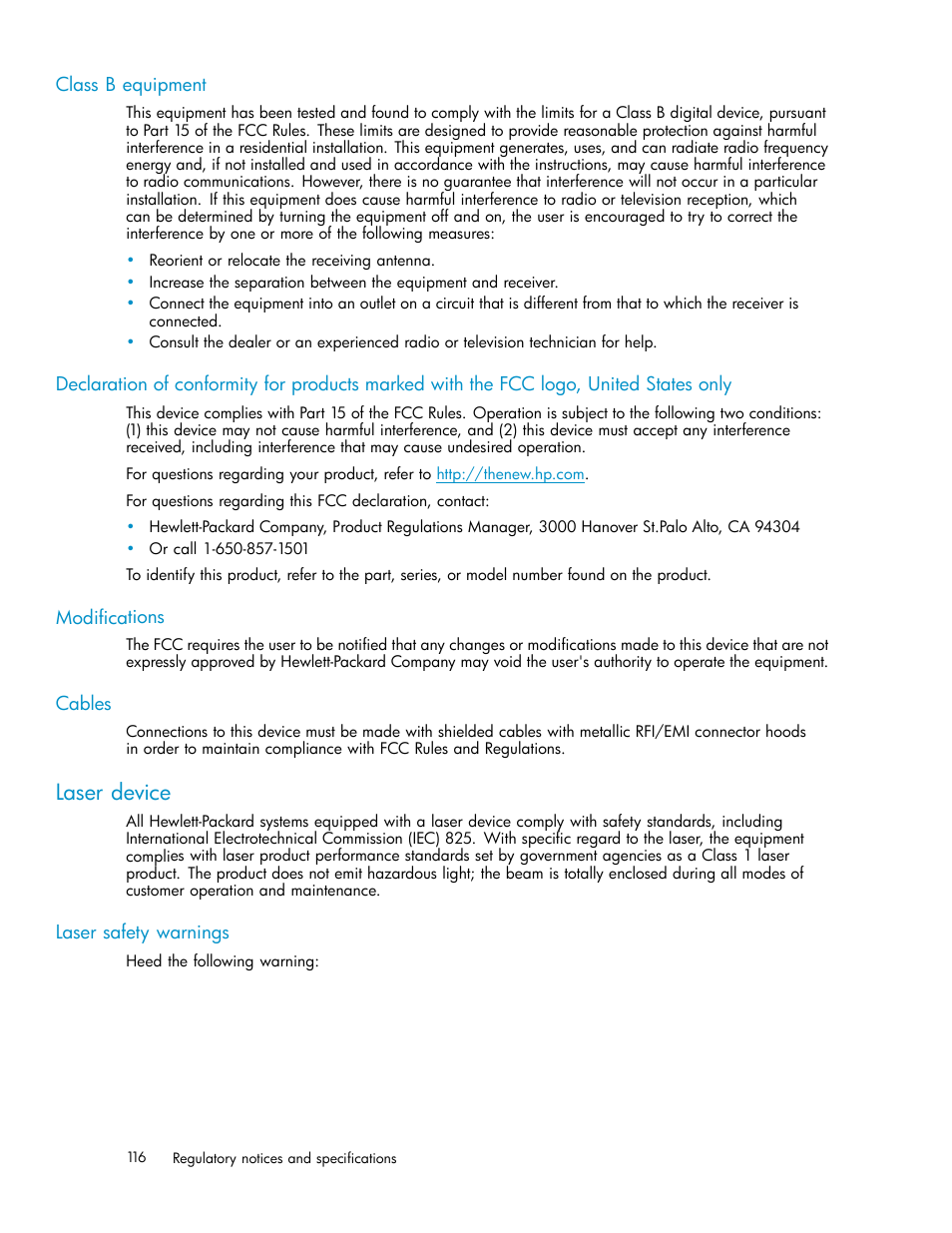 Class B equipment

This equipment has been tested and found to comply with the limits for a Class B digital device, pursuant to Part 15 of the FCC Rules. These limits are designed to provide reasonable protection against harmful interference in a residential installation. This equipment generates, uses, and can radiate radio frequency energy and, if not installed and used in accordance with the instructions, may cause harmful interference to radio communications. However, there is no guarantee that interference will not occur in a particular installation. If this equipment does cause harmful interference to radio or television reception, which can be determined by turning the equipment off and on, the user is encouraged to try to correct the interference by one or more of the following measures:

• Reorient or relocate the receiving antenna.
• Increase the separation between the equipment and receiver.
• Connect the equipment into an outlet on a circuit that is different from that to which the receiver is connected.
• Consult the dealer or an experienced radio or television technician for help.

Declaration of conformity for products marked with the FCC logo, United States only

This device complies with Part 15 of the FCC Rules. Operation is subject to the following two conditions: (1) this device may not cause harmful interference, and (2) this device must accept any interference received, including interference that may cause undesired operation.

For questions regarding your product, refer to http://thenew.hp.com.

For questions regarding this FCC declaration, contact:

• Hewlett-Packard Company, Product Regulations Manager, 3000 Hanover St.Palo Alto, CA 94304
• Or call 1-650-857-1501

To identify this product, refer to the part, series, or model number found on the product.

Modifications

The FCC requires the user to be notified that any changes or modifications made to this device that are not expressly approved by Hewlett-Packard Company may void the user's authority to operate the equipment.

Cables

Connections to this device must be made with shielded cables with metallic RFI/EMI connector hoods in order to maintain compliance with FCC Rules and Regulations.

Laser device

All Hewlett-Packard systems equipped with a laser device comply with safety standards, including International Electrotechnical Commission (IEC) 825. With specific regard to the laser, the equipment complies with laser product performance standards set by government agencies as a Class 1 laser product. The product does not emit hazardous light; the beam is totally enclosed during all modes of customer operation and maintenance.

Laser safety warnings

Heed the following warning:

116 Regulatory notices and specifications